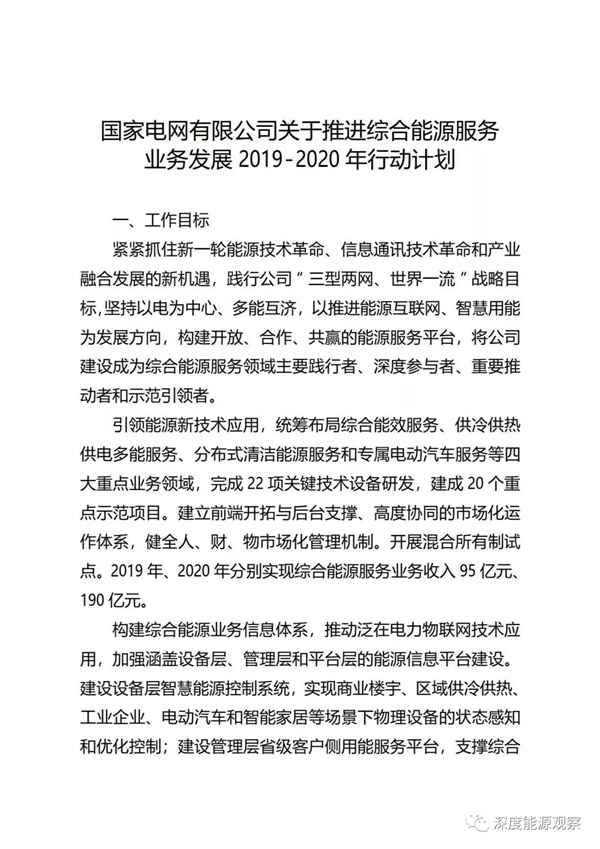 国家电网有限公司关于推进综合能源服务业务发展 2019-2020 年行动计划

一、工作目标

紧紧抓住新一轮能源技术革命、信息通讯技术革命和产业融合发展的新机遇，践行公司“三型两网、世界一流”战略目标,坚持以电为中心、多能互济，以推进能源互联网、智慧用能为发展方向，构建开放、合作、共赢的能源服务平台，将公司建设成为综合能源服务领域主要践行者、深度参与者、重要推动者和示范引领者。

引领能源新技术应用，统筹布局综合能效服务、供冷供热供电多能服务、分布式清洁能源服务和专属电动汽车服务等四大重点业务领域，完成 22 项关键技术设备研发，建成 20 个重点示范项目。建立前端开拓与后台支撑、高度协同的市场化运作体系，健全人、财、物市场化管理机制。开展混合所有制试点。2019 年、2020 年分别实现综合能源服务业务收入 95 亿元、190 亿元。

构建综合能源业务信息体系，推动泛在电力物联网技术应用，加强涵盖设备层、管理层和平台层的能源信息平台建设。建设设备层智慧能源控制系统，实现商业楼宇、区域供冷供热、工业企业、电动汽车和智能家居等场景下物理设备的状态感知和优化控制；建设管理层省级客户侧用能服务平台，支撑综合

深度能源观察